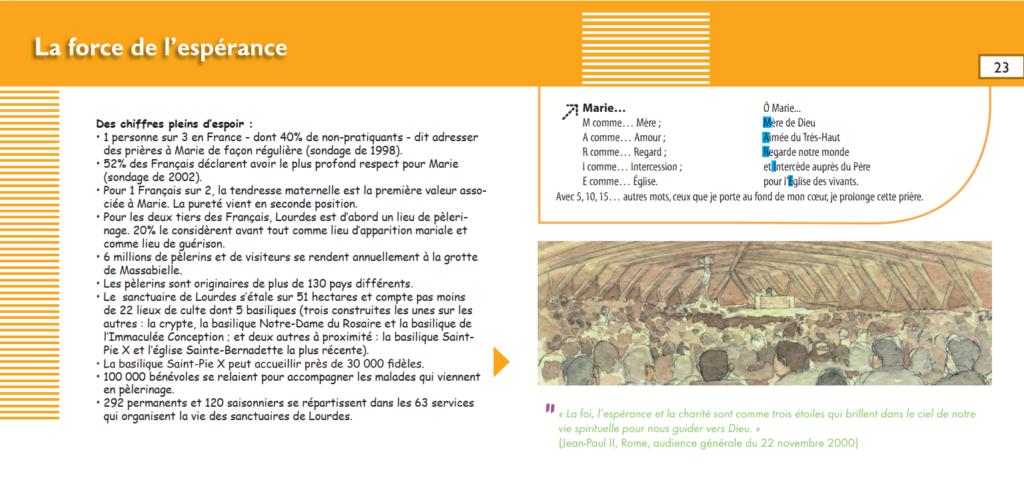 La force de l'espérance

23

Des chiffres pleins d'espoir :
• 1 personne sur 3 en France - dont 40% de non-pratiquants - dit adresser des prières à Marie de façon régulière (sondage de 1998).
• 52% des Français déclarent avoir le plus profond respect pour Marie (sondage de 2002).
• Pour 1 Français sur 2, la tendresse maternelle est la première valeur associée à Marie. La pureté vient en seconde position.
• Pour les deux tiers des Français, Lourdes est d'abord un lieu de pèlerinage. 20% le considèrent avant tout comme lieu d'apparition mariale et comme lieu de guérison.
• 6 millions de pèlerins et de visiteurs se rendent annuellement à la grotte de Massabielle.
• Les pèlerins sont originaires de plus de 130 pays différents.
• Le sanctuaire de Lourdes s'étale sur 51 hectares et compte pas moins de 22 lieux de culte dont 5 basiliques (trois construites les unes sur les autres : la crypte, la basilique Notre-Dame du Rosaire et la basilique de l'Immaculée Conception ; et deux autres à proximité : la basilique Saint-Pie X et l'église Sainte-Bernadette la plus récente).
• La basilique Saint-Pie X peut accueillir près de 30 000 fidèles.
• 100 000 bénévoles se relaient pour accompagner les malades qui viennent en pèlerinage.
• 292 permanents et 120 saisonniers se répartissent dans les 63 services qui organisent la vie des sanctuaires de Lourdes.

Marie…
M comme… Mère ;
A comme… Amour ;
R comme… Regard ;
I comme… Intercession ;
E comme… Église.

Ô Marie…
Mère de Dieu
Aimée du Très-Haut
Regarde notre monde
et Intercède auprès du Père
pour l'Église des vivants.

Avec 5, 10, 15… autres mots, ceux que je porte au fond de mon cœur, je prolonge cette prière.

« La foi, l'espérance et la charité sont comme trois étoiles qui brillent dans le ciel de notre vie spirituelle pour nous guider vers Dieu. »
(Jean-Paul II, Rome, audience générale du 22 novembre 2000)